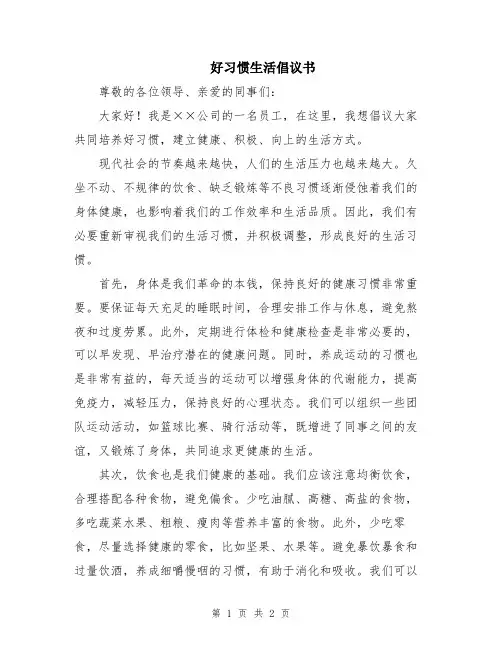 好习惯生活倡议书

尊敬的各位领导、亲爱的同事们：

大家好！我是××公司的一名员工，在这里，我想倡议大家共同培养好习惯，建立健康、积极、向上的生活方式。

现代社会的节奏越来越快，人们的生活压力也越来越大。久坐不动、不规律的饮食、缺乏锻炼等不良习惯逐渐侵蚀着我们的身体健康，也影响着我们的工作效率和生活品质。因此，我们有必要重新审视我们的生活习惯，并积极调整，形成良好的生活习惯。

首先，身体是我们革命的本钱，保持良好的健康习惯非常重要。要保证每天充足的睡眠时间，合理安排工作与休息，避免熬夜和过度劳累。此外，定期进行体检和健康检查是非常必要的，可以早发现、早治疗潜在的健康问题。同时，养成运动的习惯也是非常有益的，每天适当的运动可以增强身体的代谢能力，提高免疫力，减轻压力，保持良好的心理状态。我们可以组织一些团队运动活动，如篮球比赛、骑行活动等，既增进了同事之间的友谊，又锻炼了身体，共同追求更健康的生活。

其次，饮食也是我们健康的基础。我们应该注意均衡饮食，合理搭配各种食物，避免偏食。少吃油腻、高糖、高盐的食物，多吃蔬菜水果、粗粮、瘦肉等营养丰富的食物。此外，少吃零食，尽量选择健康的零食，比如坚果、水果等。避免暴饮暴食和过量饮酒，养成细嚼慢咽的习惯，有助于消化和吸收。我们可以

第 1 页 共 2 页